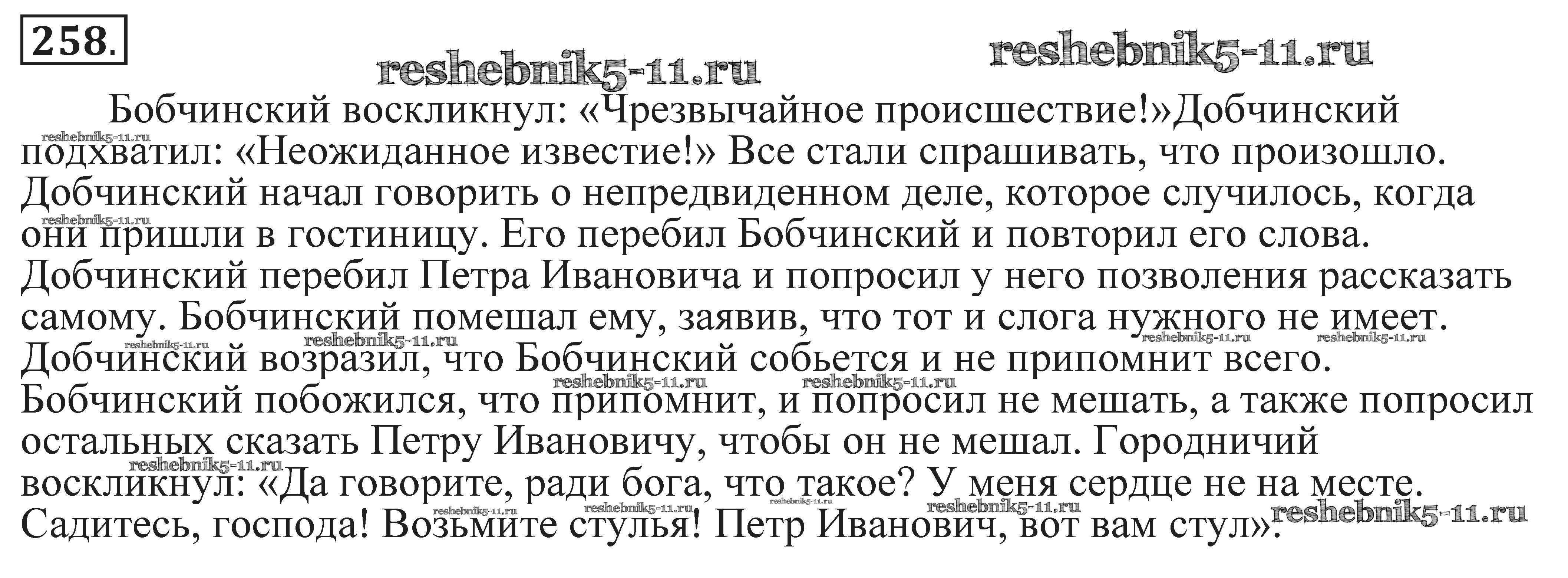 258.

Бобчинский воскликнул: «Чрезвычайное происшествие!»Добчинский подхватил: «Неожиданное известие!» Все стали спрашивать, что произошло. Добчинский начал говорить о непредвиденном деле, которое случилось, когда они пришли в гостиницу. Его перебил Бобчинский и повторил его слова. Добчинский перебил Петра Ивановича и попросил у него позволения рассказать самому. Бобчинский помешал ему, заявив, что тот и слога нужного не имеет. Добчинский возразил, что Бобчинский собьется и не припомнит всего. Бобчинский побожился, что припомнит, и попросил не мешать, а также попросил остальных сказать Петру Ивановичу, чтобы он не мешал. Городничий воскликнул: «Да говорите, ради бога, что такое? У меня сердце не на месте. Садитесь, господа! Возьмите стулья! Петр Иванович, вот вам стул».

reshebnik5-11.ru